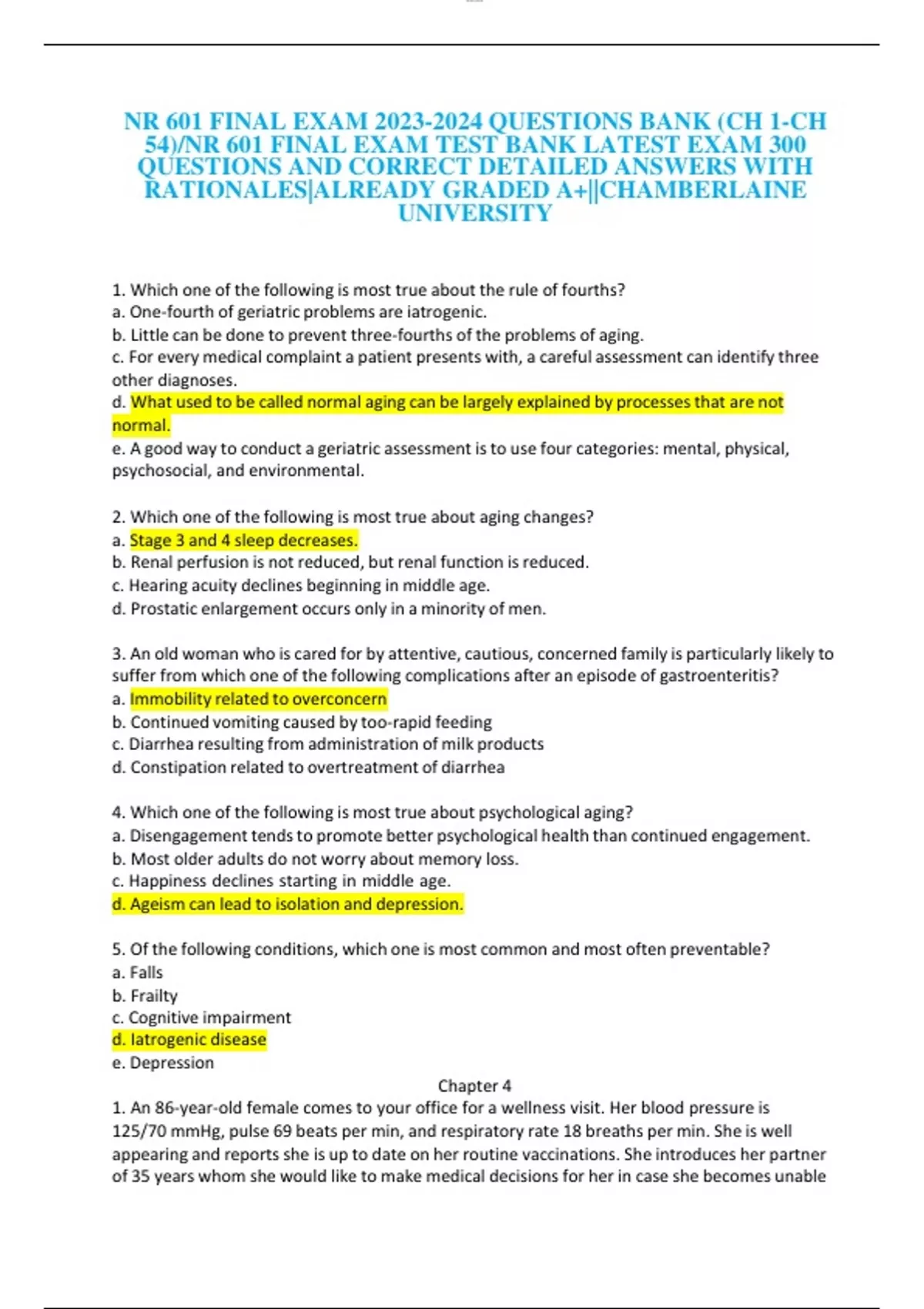 NR 601 FINAL EXAM 2023-2024 QUESTIONS BANK (CH 1-CH 54)/NR 601 FINAL EXAM TEST BANK LATEST EXAM 300 QUESTIONS AND CORRECT DETAILED ANSWERS WITH RATIONALES|ALREADY GRADED A+||CHAMBERLAINE UNIVERSITY

1. Which one of the following is most true about the rule of fourths?
a. One-fourth of geriatric problems are iatrogenic.
b. Little can be done to prevent three-fourths of the problems of aging.
c. For every medical complaint a patient presents with, a careful assessment can identify three other diagnoses.
d. What used to be called normal aging can be largely explained by processes that are not normal.
e. A good way to conduct a geriatric assessment is to use four categories: mental, physical, psychosocial, and environmental.

2. Which one of the following is most true about aging changes?
a. Stage 3 and 4 sleep decreases.
b. Renal perfusion is not reduced, but renal function is reduced.
c. Hearing acuity declines beginning in middle age.
d. Prostatic enlargement occurs only in a minority of men.

3. An old woman who is cared for by attentive, cautious, concerned family is particularly likely to suffer from which one of the following complications after an episode of gastroenteritis?
a. Immobility related to overconcern
b. Continued vomiting caused by too-rapid feeding
c. Diarrhea resulting from administration of milk products
d. Constipation related to overtreatment of diarrhea

4. Which one of the following is most true about psychological aging?
a. Disengagement tends to promote better psychological health than continued engagement.
b. Most older adults do not worry about memory loss.
c. Happiness declines starting in middle age.
d. Ageism can lead to isolation and depression.

5. Of the following conditions, which one is most common and most often preventable?
a. Falls
b. Frailty
c. Cognitive impairment
d. Iatrogenic disease
e. Depression

Chapter 4
1. An 86-year-old female comes to your office for a wellness visit. Her blood pressure is 125/70 mmHg, pulse 69 beats per min, and respiratory rate 18 breaths per min. She is well appearing and reports she is up to date on her routine vaccinations. She introduces her partner of 35 years whom she would like to make medical decisions for her in case she becomes unable